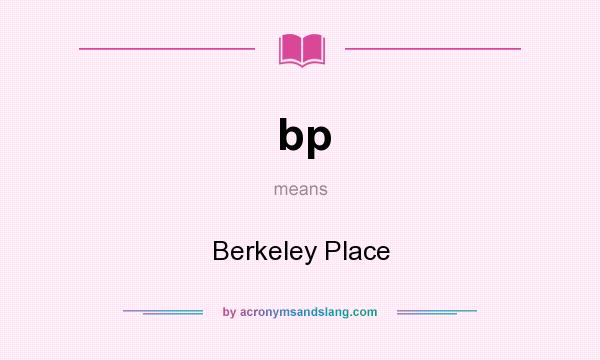 bp

means

Berkeley Place

by acronymsandslang.com